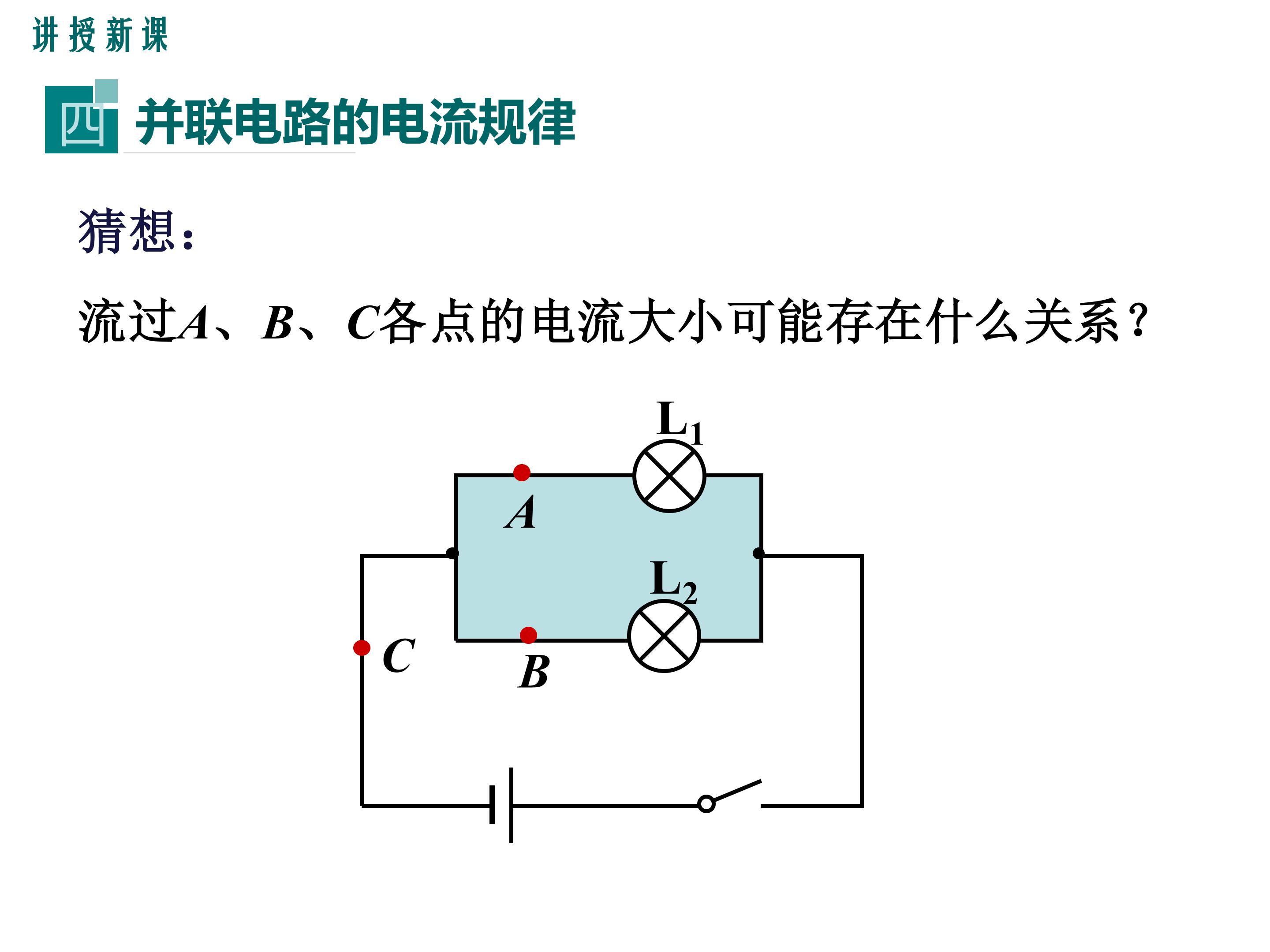 讲授新课

四 并联电路的电流规律

猜想：

流过A、B、C各点的电流大小可能存在什么关系？

$L_1$

A

$L_2$

C

B